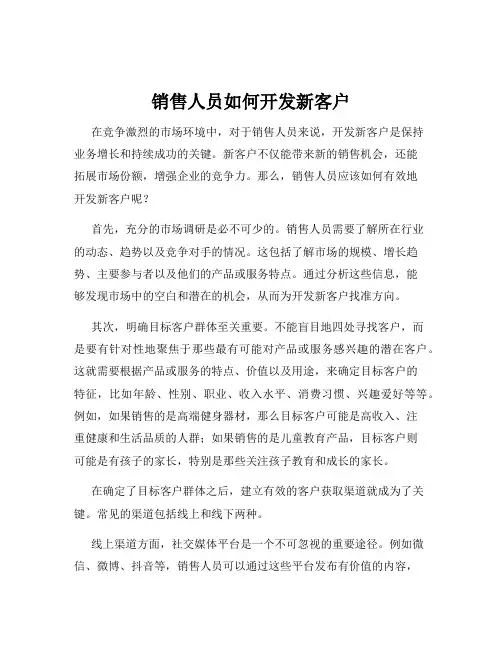 销售人员如何开发新客户

在竞争激烈的市场环境中，对于销售人员来说，开发新客户是保持业务增长和持续成功的关键。新客户不仅能带来新的销售机会，还能拓展市场份额，增强企业的竞争力。那么，销售人员应该如何有效地开发新客户呢？

首先，充分的市场调研是必不可少的。销售人员需要了解所在行业的动态、趋势以及竞争对手的情况。这包括了解市场的规模、增长趋势、主要参与者以及他们的产品或服务特点。通过分析这些信息，能够发现市场中的空白和潜在的机会，从而为开发新客户找准方向。

其次，明确目标客户群体至关重要。不能盲目地四处寻找客户，而是要有针对性地聚焦于那些最有可能对产品或服务感兴趣的潜在客户。这就需要根据产品或服务的特点、价值以及用途，来确定目标客户的特征，比如年龄、性别、职业、收入水平、消费习惯、兴趣爱好等等。例如，如果销售的是高端健身器材，那么目标客户可能是高收入、注重健康和生活品质的人群；如果销售的是儿童教育产品，目标客户则可能是有孩子的家长，特别是那些关注孩子教育和成长的家长。

在确定了目标客户群体之后，建立有效的客户获取渠道就成为了关键。常见的渠道包括线上和线下两种。

线上渠道方面，社交媒体平台是一个不可忽视的重要途径。例如微信、微博、抖音等，销售人员可以通过这些平台发布有价值的内容，